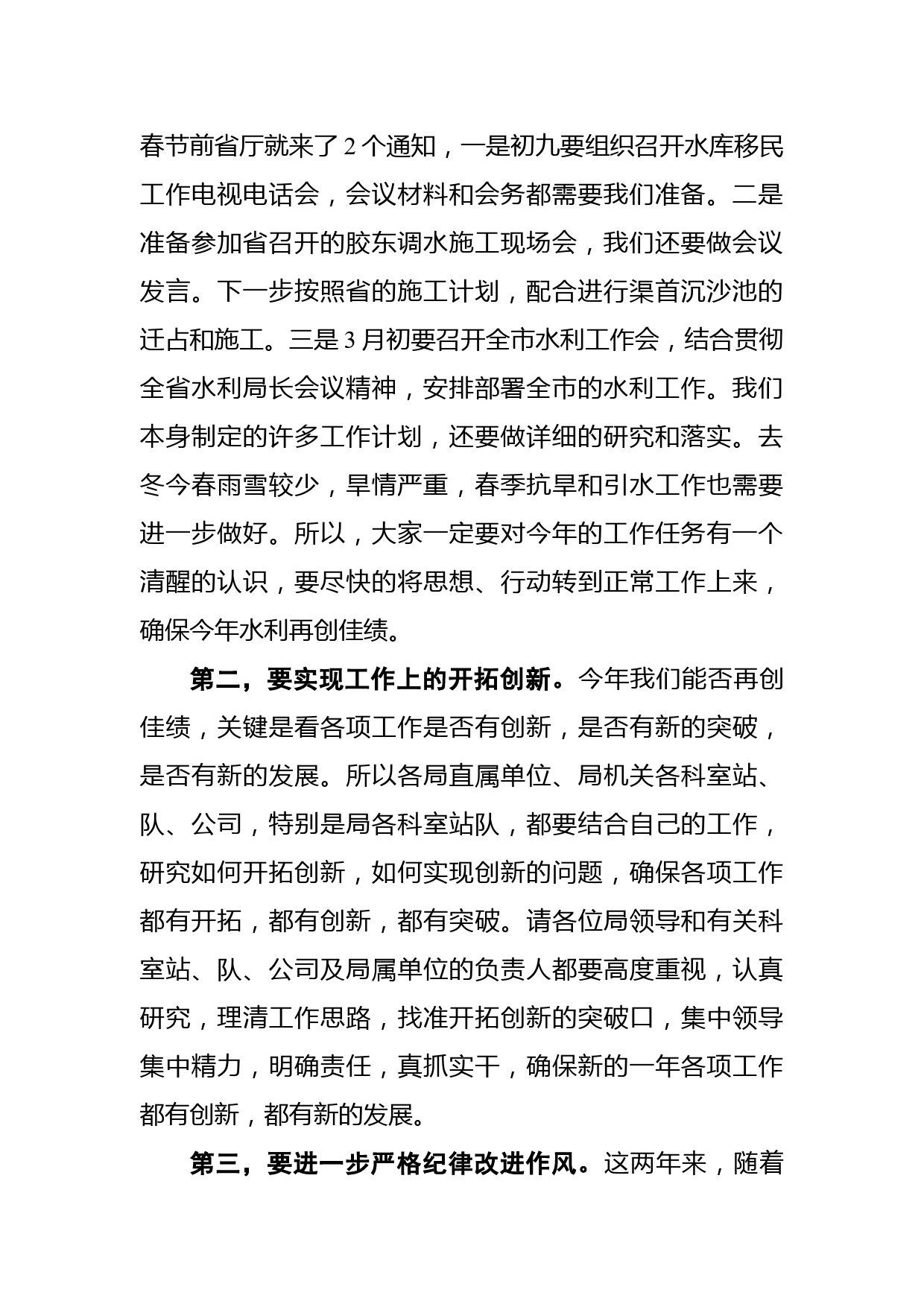 春节前省厅就来了 2 个通知，一是初九要组织召开水库移民工作电视电话会，会议材料和会务都需要我们准备。二是准备参加省召开的胶东调水施工现场会，我们还要做会议发言。下一步按照省的施工计划，配合进行渠首沉沙池的迁占和施工。三是 3 月初要召开全市水利工作会，结合贯彻全省水利局长会议精神，安排部署全市的水利工作。我们本身制定的许多工作计划，还要做详细的研究和落实。去冬今春雨雪较少，旱情严重，春季抗旱和引水工作也需要进一步做好。所以，大家一定要对今年的工作任务有一个清醒的认识，要尽快的将思想、行动转到正常工作上来，确保今年水利再创佳绩。

第二，要实现工作上的开拓创新。今年我们能否再创佳绩，关键是看各项工作是否有创新，是否有新的突破，是否有新的发展。所以各局直属单位、局机关各科室站、队、公司，特别是局各科室站队，都要结合自己的工作，研究如何开拓创新，如何实现创新的问题，确保各项工作都有开拓，都有创新，都有突破。请各位局领导和有关科室站、队、公司及局属单位的负责人都要高度重视，认真研究，理清工作思路，找准开拓创新的突破口，集中领导集中精力，明确责任，真抓实干，确保新的一年各项工作都有创新，都有新的发展。

第三，要进一步严格纪律改进作风。这两年来，随着